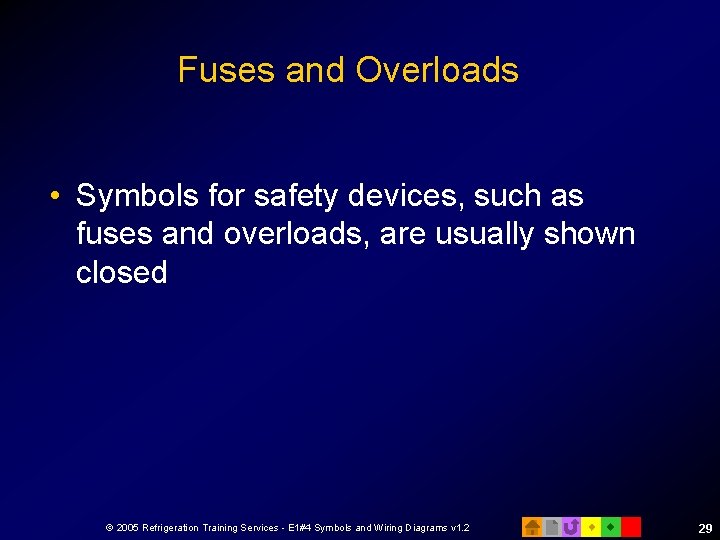 Fuses and Overloads

• Symbols for safety devices, such as fuses and overloads, are usually shown closed

© 2005 Refrigeration Training Services - E1#4 Symbols and Wiring Diagrams v1.2

29